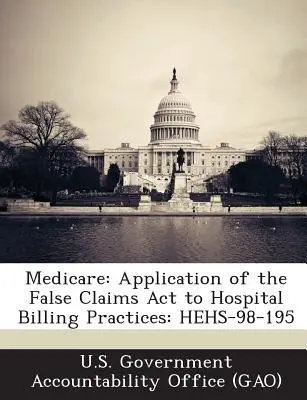 Medicare: Application of the False Claims Act to Hospital Billing Practices: HEHS-98-195

U.S. Government Accountability Office (GAO)